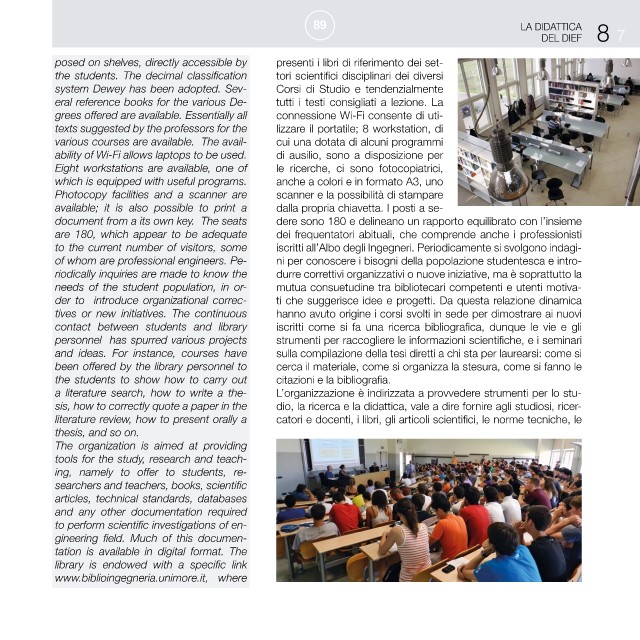 89

LA DIDATTICA DEL DIEF 8 7

posed on shelves, directly accessible by the students. The decimal classification system Dewey has been adopted. Several reference books for the various Degrees offered are available. Essentially all texts suggested by the professors for the various courses are available. The availability of Wi-Fi allows laptops to be used. Eight workstations are available, one of which is equipped with useful programs. Photocopy facilities and a scanner are available; it is also possible to print a document from a its own key. The seats are 180, which appear to be adequate to the current number of visitors, some of whom are professional engineers. Periodically inquiries are made to know the needs of the student population, in order to introduce organizational correctives or new initiatives. The continuous contact between students and library personnel has spurred various projects and ideas. For instance, courses have been offered by the library personnel to the students to show how to carry out a literature search, how to write a thesis, how to correctly quote a paper in the literature review, how to present orally a thesis, and so on.
The organization is aimed at providing tools for the study, research and teaching, namely to offer to students, researchers and teachers, books, scientific articles, technical standards, databases and any other documentation required to perform scientific investigations of engineering field. Much of this documentation is available in digital format. The library is endowed with a specific link www.biblioingegneria.unimore.it, where

presenti i libri di riferimento dei settori scientifici disciplinari dei diversi Corsi di Studio e tendenzialmente tutti i testi consigliati a lezione. La connessione Wi-Fi consente di utilizzare il portatile; 8 workstation, di cui una dotata di alcuni programmi di ausilio, sono a disposizione per le ricerche, ci sono fotocopiatrici, anche a colori e in formato A3, uno scanner e la possibilità di stampare dalla propria chiavetta. I posti a sedere sono 180 e delineano un rapporto equilibrato con l'insieme dei frequentatori abituali, che comprende anche i professionisti iscritti all'Albo degli Ingegneri. Periodicamente si svolgono indagini per conoscere i bisogni della popolazione studentesca e introdurre correttivi organizzativi o nuove iniziative, ma è soprattutto la mutua consuetudine tra bibliotecari competenti e utenti motivati che suggerisce idee e progetti. Da questa relazione dinamica hanno avuto origine i corsi svolti in sede per dimostrare ai nuovi iscritti come si fa una ricerca bibliografica, dunque le vie e gli strumenti per raccogliere le informazioni scientifiche, e i seminari sulla compilazione della tesi diretti a chi sta per laurearsi: come si cerca il materiale, come si organizza la stesura, come si fanno le citazioni e la bibliografia.
L'organizzazione è indirizzata a provvedere strumenti per lo studio, la ricerca e la didattica, vale a dire fornire agli studiosi, ricercatori e docenti, i libri, gli articoli scientifici, le norme tecniche, le